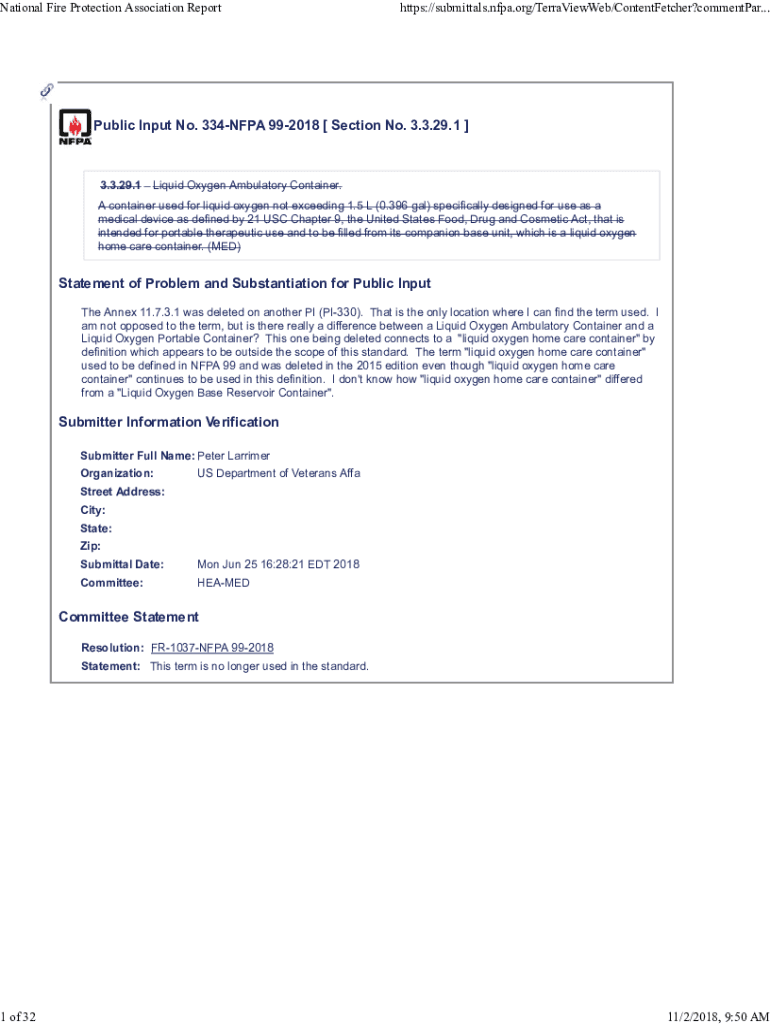 National Fire Protection Association Report

https://submittals.nfpa.org/TerraViewWeb/ContentFetcher?commentPar...

NFPA

Public Input No. 334-NFPA 99-2018 [ Section No. 3.3.29.1 ]

3.3.29.1 – Liquid Oxygen Ambulatory Container.

A container used for liquid oxygen not exceeding 1.5 L (0.396 gal) specifically designed for use as a medical device as defined by 21 USC Chapter 9, the United States Food, Drug and Cosmetic Act, that is intended for portable therapeutic use and to be filled from its companion base unit, which is a liquid oxygen home care container. (MED)

Statement of Problem and Substantiation for Public Input

The Annex 11.7.3.1 was deleted on another PI (PI-330). That is the only location where I can find the term used. I am not opposed to the term, but is there really a difference between a Liquid Oxygen Ambulatory Container and a Liquid Oxygen Portable Container? This one being deleted connects to a "liquid oxygen home care container" by definition which appears to be outside the scope of this standard. The term "liquid oxygen home care container" used to be defined in NFPA 99 and was deleted in the 2015 edition even though "liquid oxygen home care container" continues to be used in this definition. I don't know how "liquid oxygen home care container" differed from a "Liquid Oxygen Base Reservoir Container".

Submitter Information Verification

Submitter Full Name: Peter Larrimer
Organization: US Department of Veterans Affa
Street Address:
City:
State:
Zip:
Submittal Date: Mon Jun 25 16:28:21 EDT 2018
Committee: HEA-MED

Committee Statement

Resolution: FR-1037-NFPA 99-2018
Statement: This term is no longer used in the standard.

1 of 32

11/2/2018, 9:50 AM